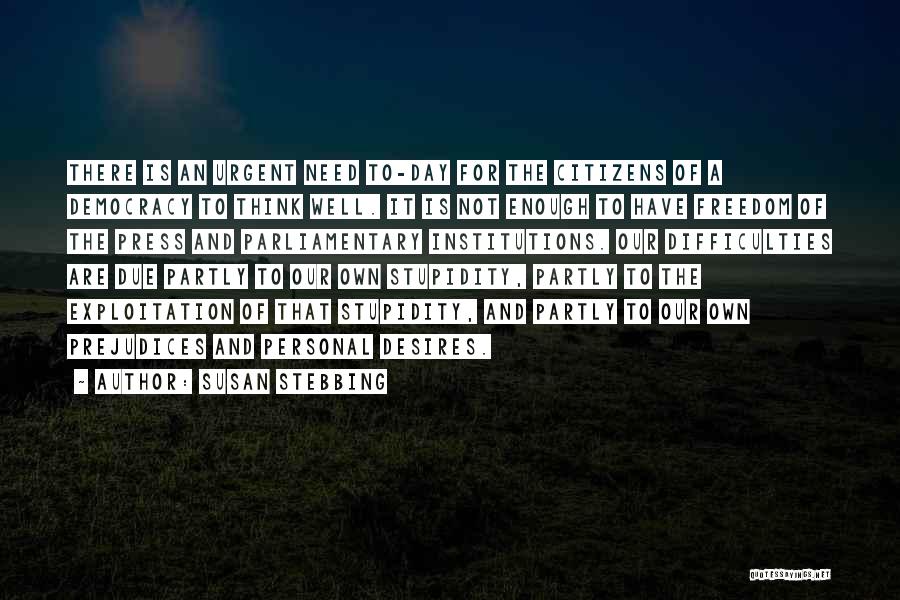 THERE IS AN URGENT NEED TO-DAY FOR THE CITIZENS OF A DEMOCRACY TO THINK WELL. IT IS NOT ENOUGH TO HAVE FREEDOM OF THE PRESS AND PARLIAMENTARY INSTITUTIONS. OUR DIFFICULTIES ARE DUE PARTLY TO OUR OWN STUPIDITY, PARTLY TO THE EXPLOITATION OF THAT STUPIDITY, AND PARTLY TO OUR OWN PREJUDICES AND PERSONAL DESIRES.

~ AUTHOR: SUSAN STEBBING

QUOTESSAYINGS.NET